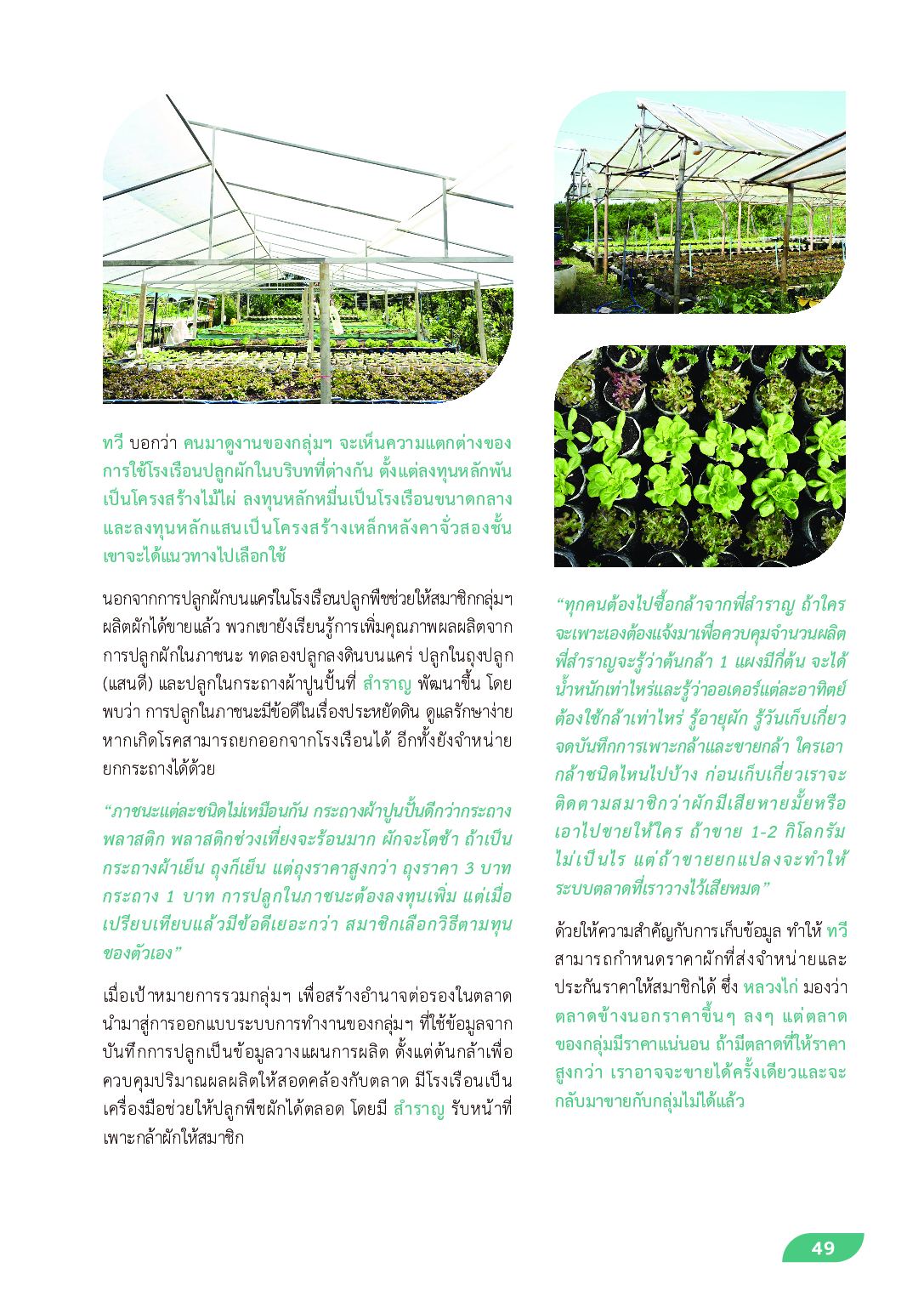 ทวี บอกว่า คนมาดูงานของกลุ่มฯ จะเห็นความแตกต่างของการใช้โรงเรือนปลูกผักในบริบทที่ต่างกัน ตั้งแต่ลงทุนหลักพันเป็นโครงสร้างไม้ไผ่ ลงทุนหลักหมื่นเป็นโรงเรือนขนาดกลาง และลงทุนหลักแสนเป็นโครงสร้างเหล็กหลังคาจั่วสองชั้น เขาจะได้แนวทางไปเลือกใช้

นอกจากการปลูกผักบนแคร่ในโรงเรือนปลูกพืชช่วยให้สมาชิกกลุ่มฯ ผลิตผักได้ขายแล้ว พวกเขายังเรียนรู้การเพิ่มคุณภาพผลผลิตจากการปลูกผักในภาชนะ ทดลองปลูกลงดินบนแคร่ ปลูกในถุงปลูก (แสนดี) และปลูกในกระถางผ้าปูนปั้นที่ สำราญ พัฒนาขึ้น โดยพบว่า การปลูกในภาชนะมีข้อดีในเรื่องประหยัดดิน ดูแลรักษาง่าย หากเกิดโรคสามารถยกออกจากโรงเรือนได้ อีกทั้งยังจำหน่ายยกกระถางได้ด้วย

“ภาชนะแต่ละชนิดไม่เหมือนกัน กระถางผ้าปูนปั้นดีกว่ากระถางพลาสติก พลาสติกช่วงเที่ยงจะร้อนมาก ผักจะโตช้า ถ้าเป็นกระถางผ้าเย็น ถุงก็เย็น แต่ถุงราคาสูงกว่า ถุงราคา 3 บาท กระถาง 1 บาท การปลูกในภาชนะต้องลงทุนเพิ่ม แต่เมื่อเปรียบเทียบแล้วมีข้อดีเยอะกว่า สมาชิกเลือกวิธีตามทุนของตัวเอง”

เมื่อเป้าหมายการรวมกลุ่มฯ เพื่อสร้างอำนาจต่อรองในตลาด นำมาสู่การออกแบบระบบการทำงานของกลุ่มฯ ที่ใช้ข้อมูลจากบันทึกการปลูกเป็นข้อมูลวางแผนการผลิต ตั้งแต่ต้นกล้าเพื่อควบคุมปริมาณผลผลิตให้สอดคล้องกับตลาด มีโรงเรือนเป็นเครื่องมือช่วยให้ปลูกพืชผักได้ตลอด โดยมี สำราญ รับหน้าที่เพาะกล้าผักให้สมาชิก

“ทุกคนต้องไปซื้อกล้าจากพี่สำราญ ถ้าใครจะเพาะเองต้องแจ้งมาเพื่อควบคุมจำนวนผลิต พี่สำราญจะรู้ว่าต้นกล้า 1 แผงมีกี่ต้น จะได้น้ำหนักเท่าไหร่และรู้ว่าออเดอร์แต่ละอาทิตย์ต้องใช้กล้าเท่าไหร่ รู้อายุผัก รู้วันเก็บเกี่ยว จดบันทึกการเพาะกล้าและขายกล้า ใครเอากล้าชนิดไหนไปบ้าง ก่อนเก็บเกี่ยวเราจะติดตามสมาชิกว่าผักมีเสียหายมั้ยหรือเอาไปขายให้ใคร ถ้าขาย 1-2 กิโลกรัมไม่เป็นไร แต่ถ้าขายยกแปลงจะทำให้ระบบตลาดที่เราวางไว้เสียหมด”

ด้วยให้ความสำคัญกับการเก็บข้อมูล ทำให้ ทวี สามารถกำหนดราคาผักที่ส่งจำหน่ายและประกันราคาให้สมาชิกได้ ซึ่ง หลวงไก่ มองว่า ตลาดข้างนอกราคาขึ้นๆ ลงๆ แต่ตลาดของกลุ่มมีราคาแน่นอน ถ้ามีตลาดที่ให้ราคาสูงกว่า เราอาจจะขายได้ครั้งเดียวและจะกลับมาขายกับกลุ่มไม่ได้แล้ว

49